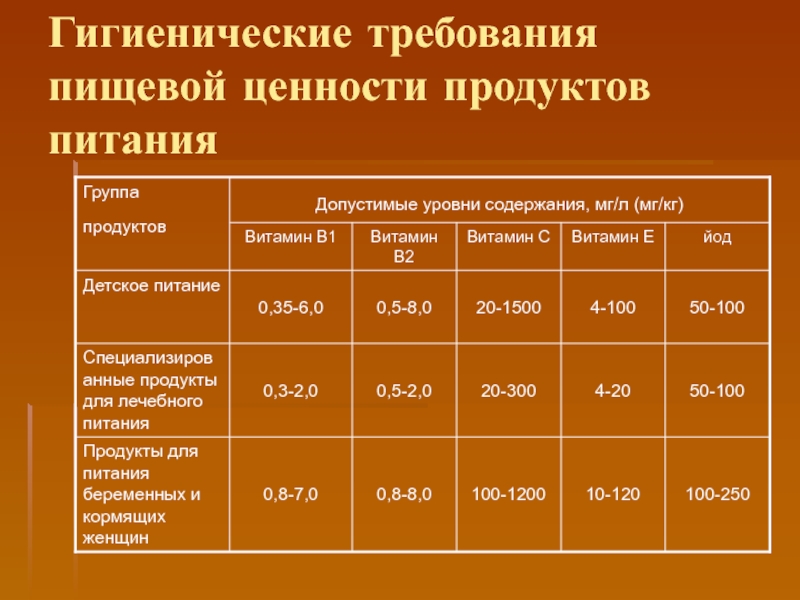 Гигиенические требования пищевой ценности продуктов питания

| Группа продуктов | Допустимые уровни содержания, мг/л (мг/кг) | | | | |
|---|---|---|---|---|---|
| | Витамин В1 | Витамин В2 | Витамин С | Витамин Е | йод |
| Детское питание | 0,35-6,0 | 0,5-8,0 | 20-1500 | 4-100 | 50-100 |
| Специализированные продукты для лечебного питания | 0,3-2,0 | 0,5-2,0 | 20-300 | 4-20 | 50-100 |
| Продукты для питания беременных и кормящих женщин | 0,8-7,0 | 0,8-8,0 | 100-1200 | 10-120 | 100-250 |